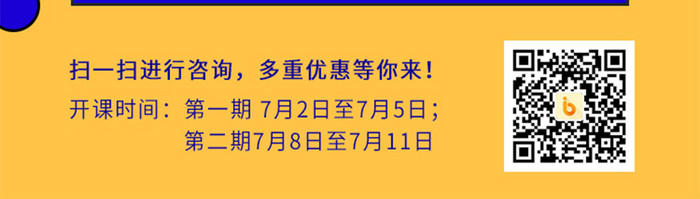 扫一扫进行咨询，多重优惠等你来！

开课时间：第一期 7月2日至7月5日；
第二期7月8日至7月11日